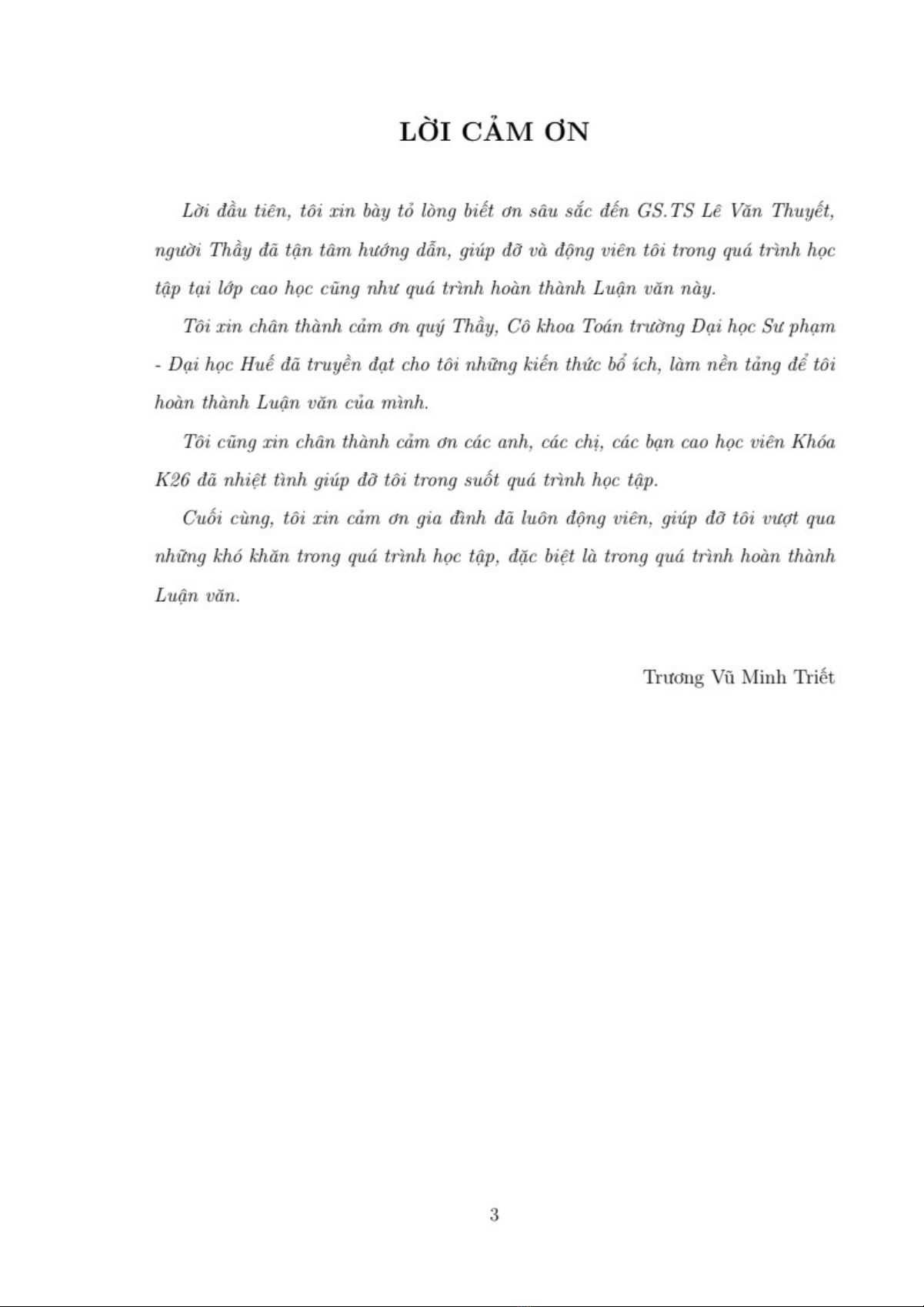 LỜI CẢM ƠN

Lời đầu tiên, tôi xin bày tỏ lòng biết ơn sâu sắc đến GS.TS Lê Văn Thuyết, người Thầy đã tận tâm hướng dẫn, giúp đỡ và động viên tôi trong quá trình học tập tại lớp cao học cũng như quá trình hoàn thành Luận văn này.

Tôi xin chân thành cảm ơn quý Thầy, Cô khoa Toán trường Đại học Sư phạm - Đại học Huế đã truyền đạt cho tôi những kiến thức bổ ích, làm nền tảng để tôi hoàn thành Luận văn của mình.

Tôi cũng xin chân thành cảm ơn các anh, các chị, các bạn cao học viên Khóa K26 đã nhiệt tình giúp đỡ tôi trong suốt quá trình học tập.

Cuối cùng, tôi xin cảm ơn gia đình đã luôn động viên, giúp đỡ tôi vượt qua những khó khăn trong quá trình học tập, đặc biệt là trong quá trình hoàn thành Luận văn.

Trương Vũ Minh Triết

3